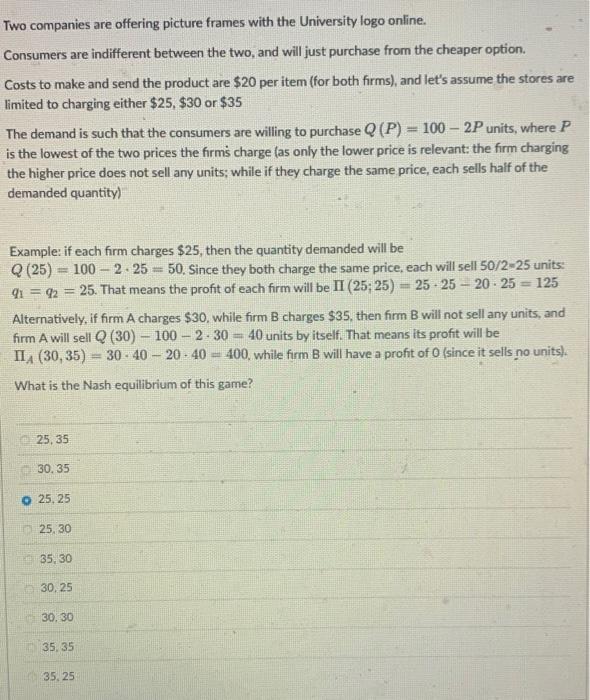 Two companies are offering picture frames with the University logo online.

Consumers are indifferent between the two, and will just purchase from the cheaper option.

Costs to make and send the product are \$20 per item (for both firms), and let's assume the stores are limited to charging either \$25, \$30 or \$35

The demand is such that the consumers are willing to purchase $Q(P) = 100 - 2P$ units, where $P$ is the lowest of the two prices the firms charge (as only the lower price is relevant: the firm charging the higher price does not sell any units; while if they charge the same price, each sells half of the demanded quantity)

Example: if each firm charges \$25, then the quantity demanded will be $Q(25) = 100 - 2 \cdot 25 = 50$. Since they both charge the same price, each will sell 50/2=25 units: $q_1 = q_2 = 25$. That means the profit of each firm will be $\Pi(25; 25) = 25 \cdot 25 - 20 \cdot 25 = 125$

Alternatively, if firm A charges \$30, while firm B charges \$35, then firm B will not sell any units, and firm A will sell $Q(30) - 100 - 2 \cdot 30 = 40$ units by itself. That means its profit will be $\Pi_A(30, 35) = 30 \cdot 40 - 20 \cdot 40 = 400$, while firm B will have a profit of 0 (since it sells no units).

What is the Nash equilibrium of this game?

25, 35

30, 35

25, 25

25, 30

35, 30

30, 25

30, 30

35, 35

35, 25